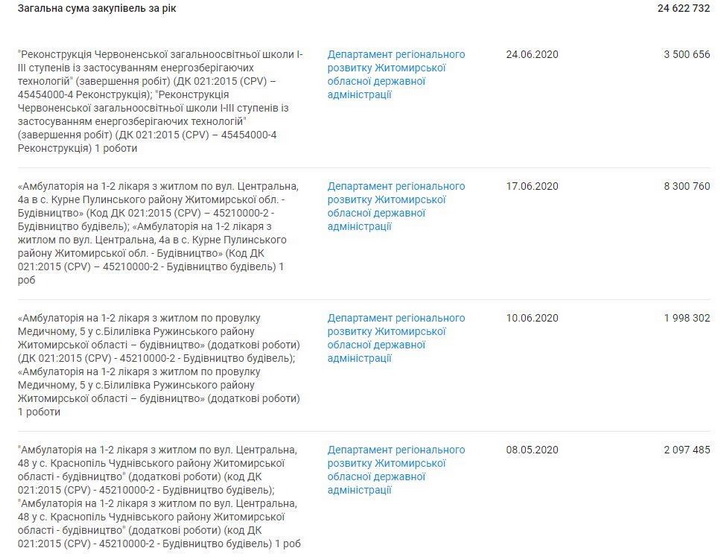 | Загальна сума закупівель за рік | | | 24 622 732 |
|---|---|---|---|
| "Реконструкція Червоненської загальноосвітньої школи І-ІІІ ступенів із застосуванням енергозберігаючих технологій" (завершення робіт) (ДК 021:2015 (CPV) – 45454000-4 Реконструкція); "Реконструкція Червоненської загальноосвітньої школи І-ІІІ ступенів із застосуванням енергозберігаючих технологій" (завершення робіт) (ДК 021:2015 (CPV) – 45454000-4 Реконструкція) 1 роботи | Департамент регіонального розвитку Житомирської обласної державної адміністрації | 24.06.2020 | 3 500 656 |
| «Амбулаторія на 1-2 лікаря з житлом по вул. Центральна, 4а в с. Курне Пулинського району Житомирської обл. - Будівництво» (Код ДК 021:2015 (CPV) – 45210000-2 - Будівництво будівель); «Амбулаторія на 1-2 лікаря з житлом по вул. Центральна, 4а в с. Курне Пулинського району Житомирської обл. - Будівництво» (Код ДК 021:2015 (CPV) – 45210000-2 - Будівництво будівель) 1 роб | Департамент регіонального розвитку Житомирської обласної державної адміністрації | 17.06.2020 | 8 300 760 |
| «Амбулаторія на 1-2 лікаря з житлом по провулку Медичному, 5 у с.Білилівка Ружинського району Житомирської області – будівництво» (додаткові роботи) (ДК 021:2015 (CPV) - 45210000-2 - Будівництво будівель); «Амбулаторія на 1-2 лікаря з житлом по провулку Медичному, 5 у с.Білилівка Ружинського району Житомирської області – будівництво» (додаткові роботи) 1 роботи | Департамент регіонального розвитку Житомирської обласної державної адміністрації | 10.06.2020 | 1 998 302 |
| "Амбулаторія на 1-2 лікаря з житлом по вул. Центральна, 48 у с. Краснопіль Чуднівського району Житомирської області - будівництво" (додаткові роботи) (код ДК 021:2015 (CPV) - 45210000-2 - Будівництво будівель); "Амбулаторія на 1-2 лікаря з житлом по вул. Центральна, 48 у с. Краснопіль Чуднівського району Житомирської області - будівництво" (додаткові роботи) (код ДК 021:2015 (CPV) - 45210000-2 - Будівництво будівель) 1 роб | Департамент регіонального розвитку Житомирської обласної державної адміністрації | 08.05.2020 | 2 097 485 |